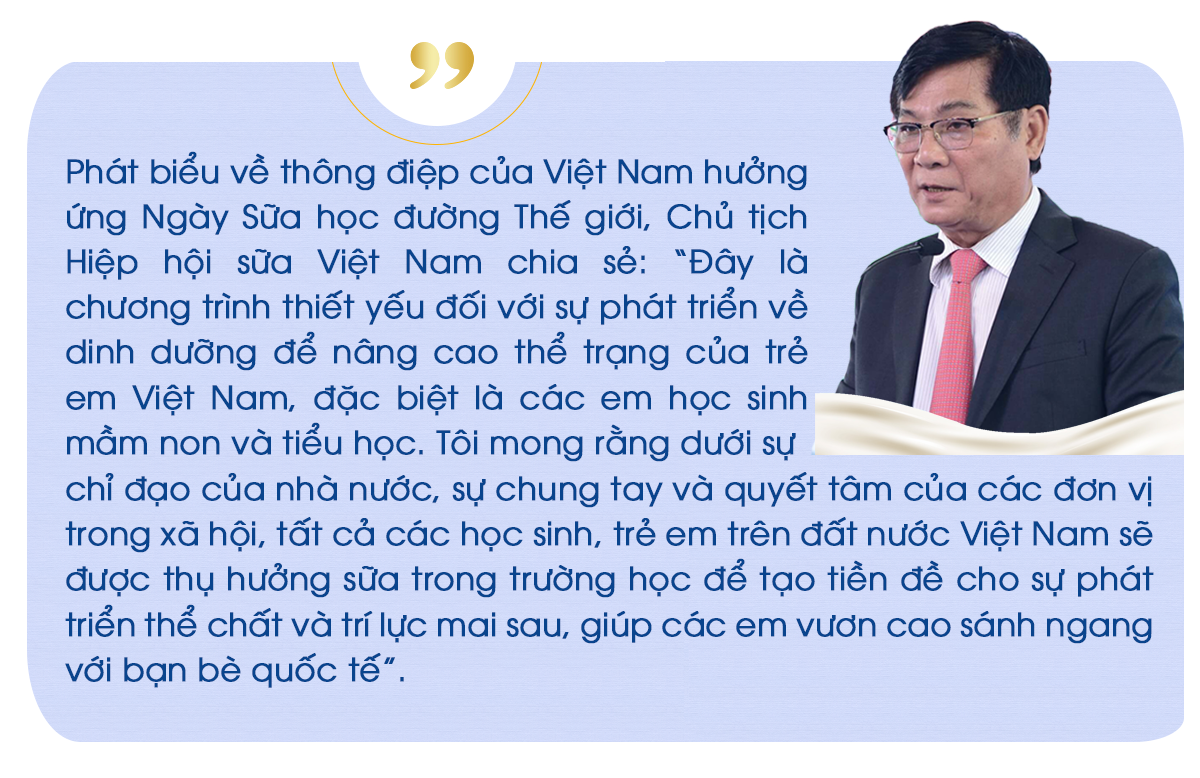 Phát biểu về thông điệp của Việt Nam hưởng ứng Ngày Sữa học đường Thế giới, Chủ tịch Hiệp hội sữa Việt Nam chia sẻ: "Đây là chương trình thiết yếu đối với sự phát triển về dinh dưỡng để nâng cao thể trạng của trẻ em Việt Nam, đặc biệt là các em học sinh mầm non và tiểu học. Tôi mong rằng dưới sự chỉ đạo của nhà nước, sự chung tay và quyết tâm của các đơn vị trong xã hội, tất cả các học sinh, trẻ em trên đất nước Việt Nam sẽ được thụ hưởng sữa trong trường học để tạo tiền đề cho sự phát triển thể chất và trí lực mai sau, giúp các em vươn cao sánh ngang với bạn bè quốc tế".